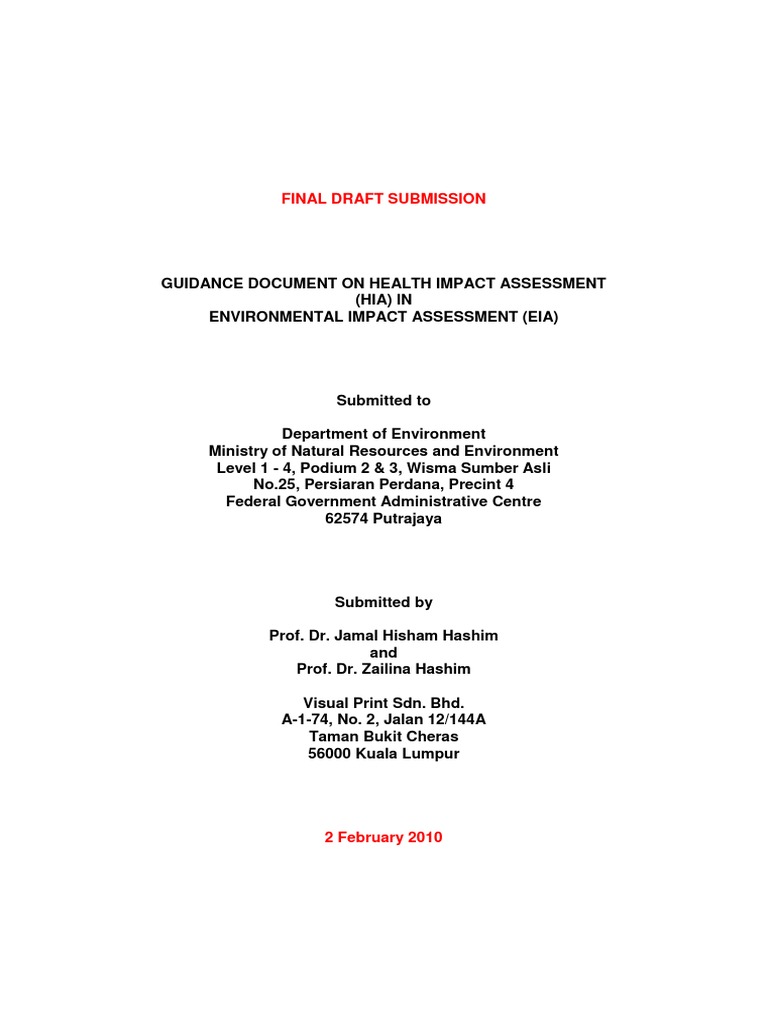 FINAL DRAFT SUBMISSION

GUIDANCE DOCUMENT ON HEALTH IMPACT ASSESSMENT (HIA) IN ENVIRONMENTAL IMPACT ASSESSMENT (EIA)

Submitted to

Department of Environment
Ministry of Natural Resources and Environment
Level 1 - 4, Podium 2 & 3, Wisma Sumber Asli
No.25, Persiaran Perdana, Precint 4
Federal Government Administrative Centre
62574 Putrajaya

Submitted by

Prof. Dr. Jamal Hisham Hashim
and
Prof. Dr. Zailina Hashim

Visual Print Sdn. Bhd.
A-1-74, No. 2, Jalan 12/144A
Taman Bukit Cheras
56000 Kuala Lumpur

2 February 2010